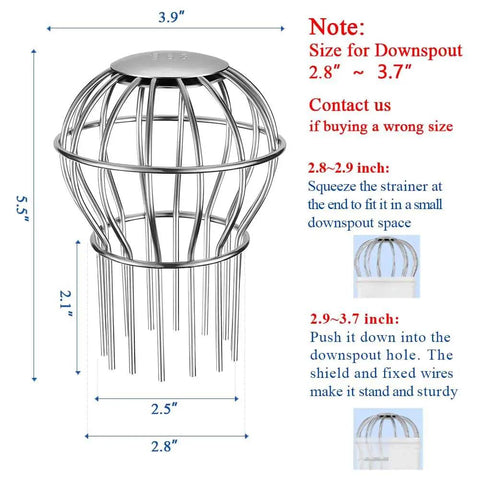 3.9″

5.5″

2.1″

2.5″

2.8″

Note:
Size for Downspout
2.8″ ~ 3.7″

Contact us
if buying a wrong size

2.8~2.9 inch:
Squeeze the strainer at the end to fit it in a small downspout space

2.9~3.7 inch:
Push it down into the downspout hole. The shield and fixed wires make it stand and sturdy